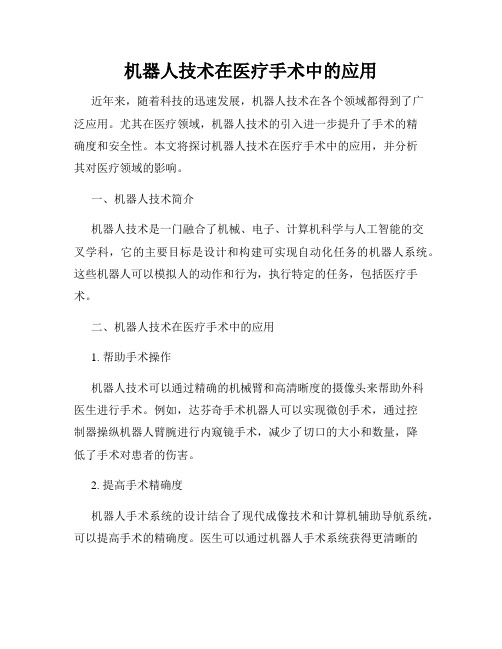 机器人技术在医疗手术中的应用

近年来，随着科技的迅速发展，机器人技术在各个领域都得到了广泛应用。尤其在医疗领域，机器人技术的引入进一步提升了手术的精确度和安全性。本文将探讨机器人技术在医疗手术中的应用，并分析其对医疗领域的影响。

一、机器人技术简介

机器人技术是一门融合了机械、电子、计算机科学与人工智能的交叉学科，它的主要目标是设计和构建可实现自动化任务的机器人系统。这些机器人可以模拟人的动作和行为，执行特定的任务，包括医疗手术。

二、机器人技术在医疗手术中的应用

1. 帮助手术操作

机器人技术可以通过精确的机械臂和高清晰度的摄像头来帮助外科医生进行手术。例如，达芬奇手术机器人可以实现微创手术，通过控制器操纵机器人臂腕进行内窥镜手术，减少了切口的大小和数量，降低了手术对患者的伤害。

2. 提高手术精确度

机器人手术系统的设计结合了现代成像技术和计算机辅助导航系统，可以提高手术的精确度。医生可以通过机器人手术系统获得更清晰的